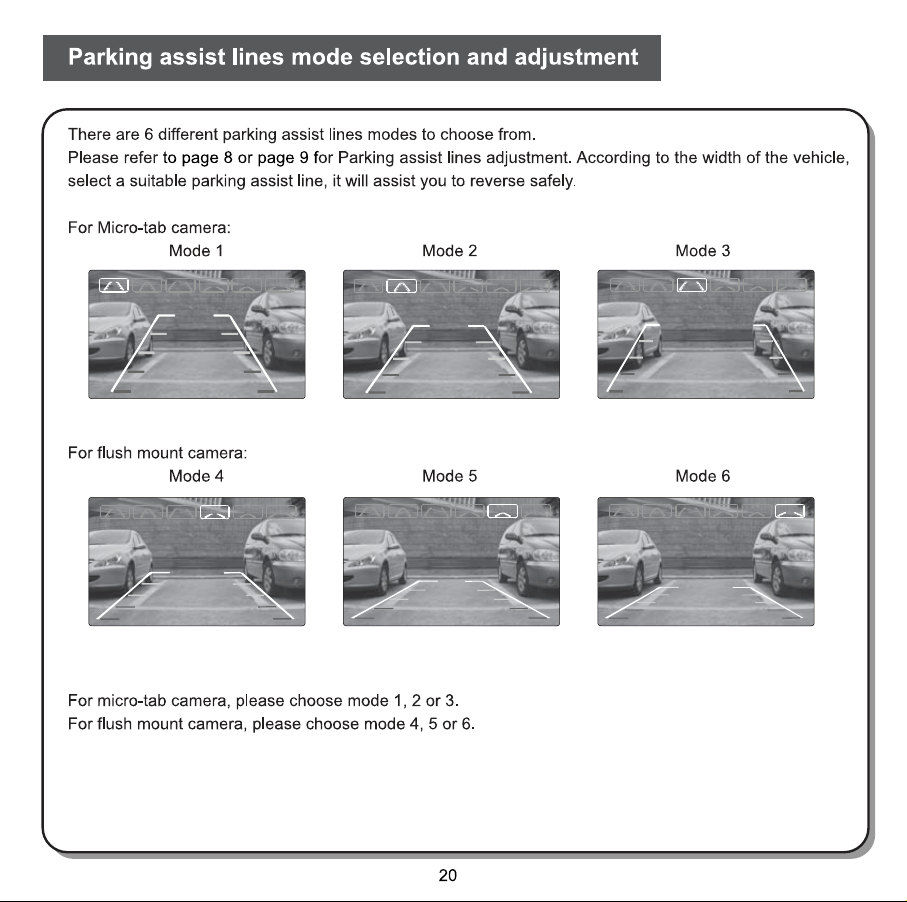 Parking assist lines mode selection and adjustment

There are 6 different parking assist lines modes to choose from.

Please refer to page 8 or page 9 for Parking assist lines adjustment. According to the width of the vehicle, select a suitable parking assist line, it will assist you to reverse safely.

For Micro-tab camera:

Mode 1

Mode 2

Mode 3

For flush mount camera:

Mode 4

Mode 5

Mode 6

For micro-tab camera, please choose mode 1, 2 or 3.

For flush mount camera, please choose mode 4, 5 or 6.

20